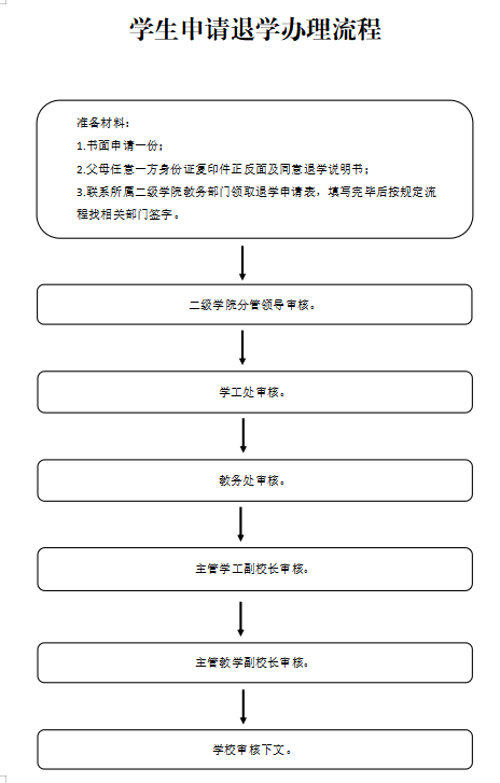 学生申请退学办理流程

准备材料：

1.书面申请一份；

2.父母任意一方身份证复印件正反面及同意退学说明书；

3.联系所属二级学院教务部门领取退学申请表，填写完毕后按规定流程找相关部门签字。

二级学院分管领导审核。

学工处审核。

教务处审核。

主管学工副校长审核。

主管教学副校长审核。

学校审核下文。